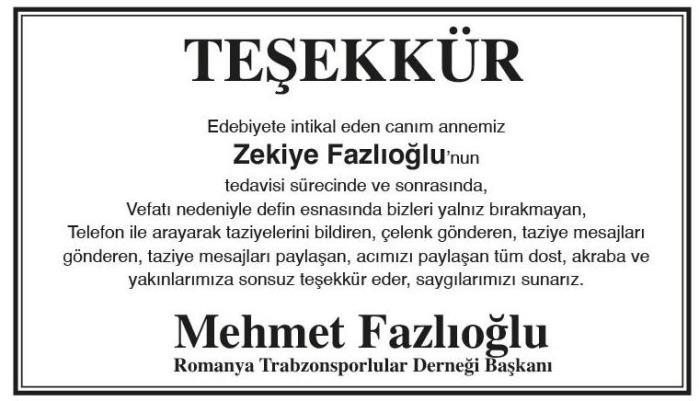 TEŞEKKÜR

Edebiyete intikal eden canım annemiz

Zekiye Fazlıoğlu'nun

tedavisi sürecinde ve sonrasında, Vefatı nedeniyle defin esnasında bizleri yalnız bırakmayan, Telefon ile arayarak taziyelerini bildiren, çelenk gönderen, taziye mesajları gönderen, taziye mesajları paylaşan, acımızı paylaşan tüm dost, akraba ve yakınlarımıza sonsuz teşekkür eder, saygılarımızı sunarız.

Mehmet Fazlıoğlu

Romanya Trabzonsporlular Derneği Başkanı